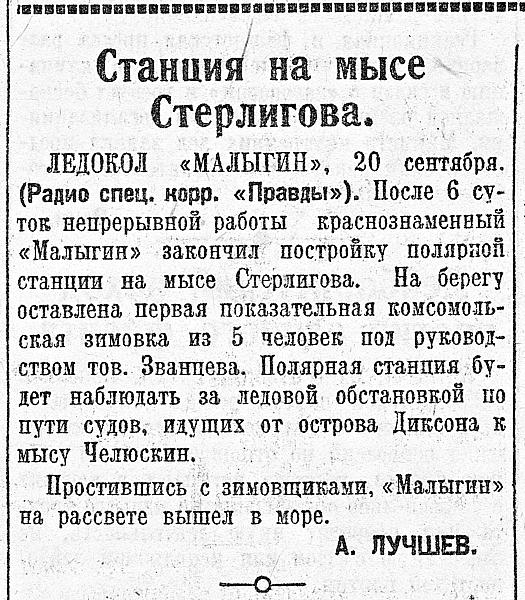 Станция на мысе Стерлигова.

ЛЕДОКОЛ «МАЛЫГИН», 20 сентября. (Радио спец. корр. «Правды»). После 6 суток непрерывной работы краснознаменный «Малыгин» закончил постройку полярной станции на мысе Стерлигова. На берегу оставлена первая показательная комсомольская зимовка из 5 человек под руководством тов. Званцева. Полярная станция будет наблюдать за ледовой обстановкой по пути судов, идущих от острова Диксона к мысу Челюскин.

Простившись с зимовщиками, «Малыгин» на рассвете вышел в море.

А. ЛУЧШЕВ.